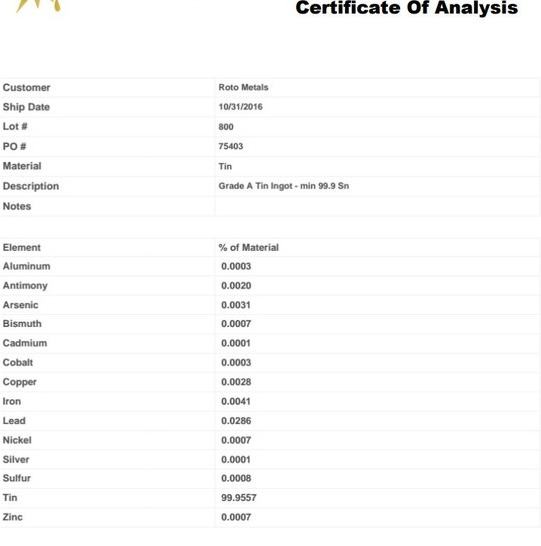 Certificate Of Analysis

| Customer | Roto Metals |
|---|---|
| Ship Date | 10/31/2016 |
| Lot # | 800 |
| PO # | 75403 |
| Material | Tin |
| Description | Grade A Tin Ingot - min 99.9 Sn |
| Notes | |

| Element | % of Material |
|---|---|
| Aluminum | 0.0003 |
| Antimony | 0.0020 |
| Arsenic | 0.0031 |
| Bismuth | 0.0007 |
| Cadmium | 0.0001 |
| Cobalt | 0.0003 |
| Copper | 0.0028 |
| Iron | 0.0041 |
| Lead | 0.0286 |
| Nickel | 0.0007 |
| Silver | 0.0001 |
| Sulfur | 0.0008 |
| Tin | 99.9557 |
| Zinc | 0.0007 |